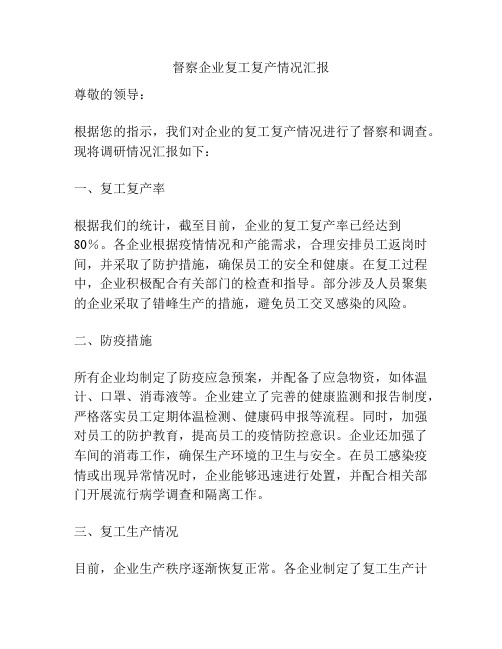 督察企业复工复产情况汇报

尊敬的领导：

根据您的指示，我们对企业的复工复产情况进行了督察和调查。现将调研情况汇报如下：

一、复工复产率

根据我们的统计，截至目前，企业的复工复产率已经达到80%。各企业根据疫情情况和产能需求，合理安排员工返岗时间，并采取了防护措施，确保员工的安全和健康。在复工过程中，企业积极配合有关部门的检查和指导。部分涉及人员聚集的企业采取了错峰生产的措施，避免员工交叉感染的风险。

二、防疫措施

所有企业均制定了防疫应急预案，并配备了应急物资，如体温计、口罩、消毒液等。企业建立了完善的健康监测和报告制度，严格落实员工定期体温检测、健康码申报等流程。同时，加强对员工的防护教育，提高员工的疫情防控意识。企业还加强了车间的消毒工作，确保生产环境的卫生与安全。在员工感染疫情或出现异常情况时，企业能够迅速进行处置，并配合相关部门开展流行病学调查和隔离工作。

三、复工生产情况

目前，企业生产秩序逐渐恢复正常。各企业制定了复工生产计